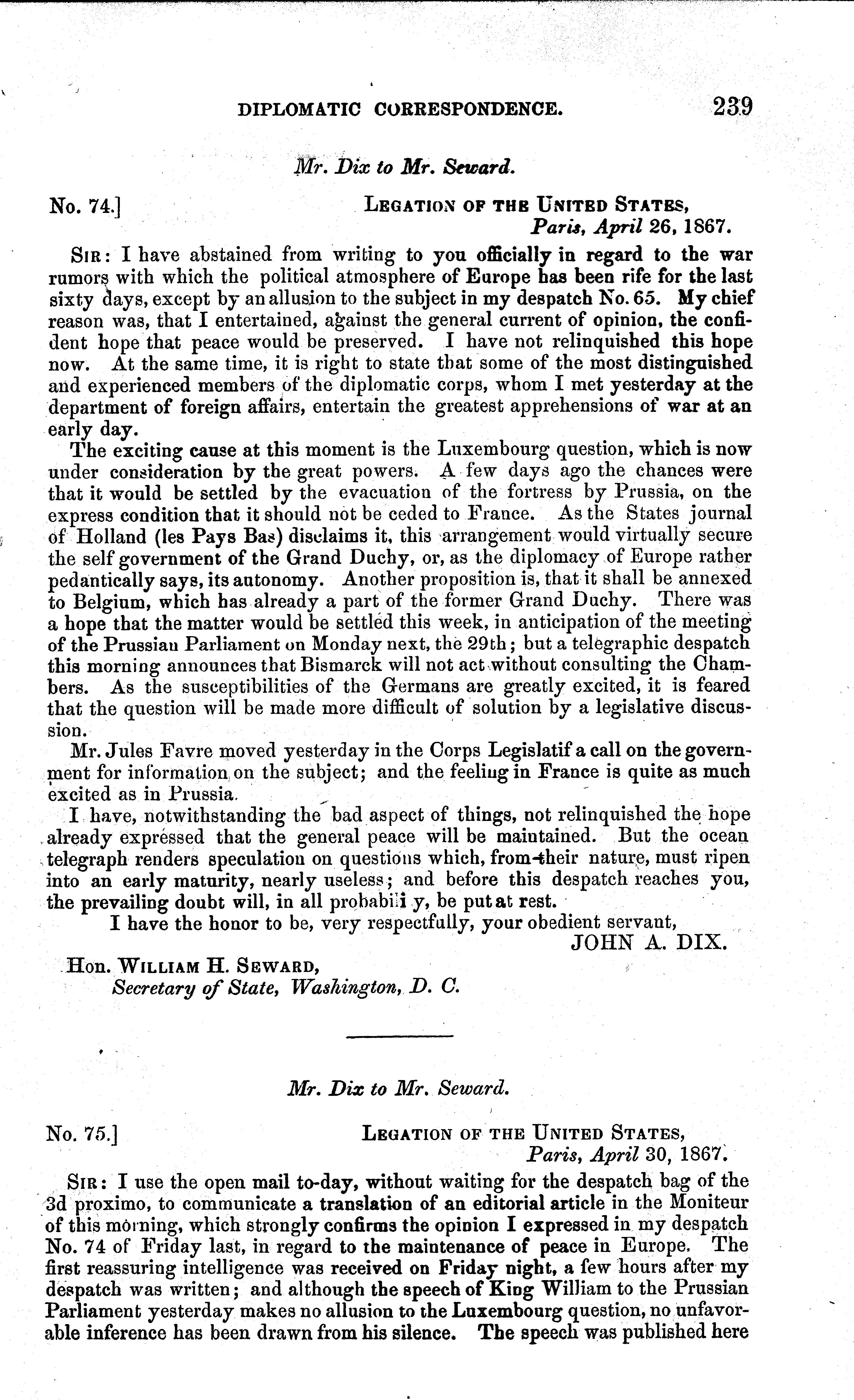 DIPLOMATIC CORRESPONDENCE. 239

Mr. Dix to Mr. Seward.

No. 74.] LEGATION OF THE UNITED STATES, Paris, April 26, 1867.

SIR: I have abstained from writing to you officially in regard to the war rumors with which the political atmosphere of Europe has been rife for the last sixty days, except by an allusion to the subject in my despatch No. 65. My chief reason was, that I entertained, against the general current of opinion, the confident hope that peace would be preserved. I have not relinquished this hope now. At the same time, it is right to state that some of the most distinguished and experienced members of the diplomatic corps, whom I met yesterday at the department of foreign affairs, entertain the greatest apprehensions of war at an early day.

The exciting cause at this moment is the Luxembourg question, which is now under consideration by the great powers. A few days ago the chances were that it would be settled by the evacuation of the fortress by Prussia, on the express condition that it should not be ceded to France. As the States journal of Holland (les Pays Bas) disclaims it, this arrangement would virtually secure the self government of the Grand Duchy, or, as the diplomacy of Europe rather pedantically says, its autonomy. Another proposition is, that it shall be annexed to Belgium, which has already a part of the former Grand Duchy. There was a hope that the matter would be settled this week, in anticipation of the meeting of the Prussian Parliament on Monday next, the 29th; but a telegraphic despatch this morning announces that Bismarck will not act without consulting the Chambers. As the susceptibilities of the Germans are greatly excited, it is feared that the question will be made more difficult of solution by a legislative discussion.

Mr. Jules Favre moved yesterday in the Corps Legislatif a call on the government for information on the subject; and the feeling in France is quite as much excited as in Prussia.

I have, notwithstanding the bad aspect of things, not relinquished the hope already expressed that the general peace will be maintained. But the ocean telegraph renders speculation on questions which, from their nature, must ripen into an early maturity, nearly useless; and before this despatch reaches you, the prevailing doubt will, in all probabili y, be put at rest.

I have the honor to be, very respectfully, your obedient servant,
JOHN A. DIX.

Hon. WILLIAM H. SEWARD,
Secretary of State, Washington, D. C.

Mr. Dix to Mr. Seward.

No. 75.] LEGATION OF THE UNITED STATES, Paris, April 30, 1867.

SIR: I use the open mail to-day, without waiting for the despatch bag of the 3d proximo, to communicate a translation of an editorial article in the Moniteur of this morning, which strongly confirms the opinion I expressed in my despatch No. 74 of Friday last, in regard to the maintenance of peace in Europe. The first reassuring intelligence was received on Friday night, a few hours after my despatch was written; and although the speech of King William to the Prussian Parliament yesterday makes no allusion to the Luxembourg question, no unfavorable inference has been drawn from his silence. The speech was published here